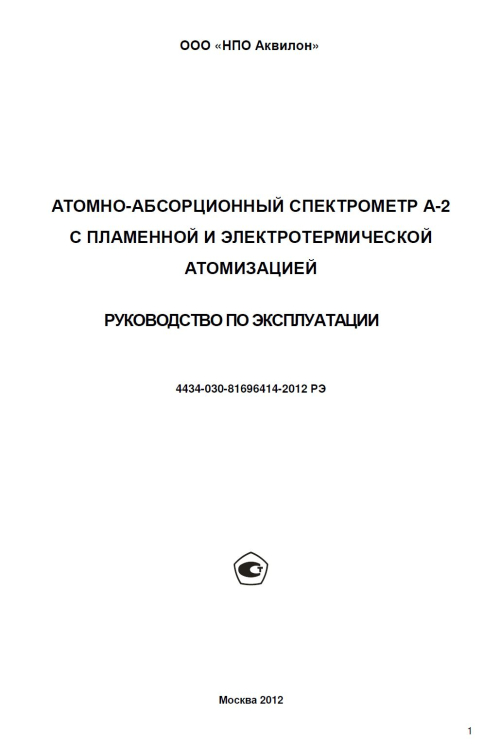 ООО «НПО Аквилон»

АТОМНО-АБСОРЦИОННЫЙ СПЕКТРОМЕТР А-2 С ПЛАМЕННОЙ И ЭЛЕКТРОТЕРМИЧЕСКОЙ АТОМИЗАЦИЕЙ

РУКОВОДСТВО ПО ЭКСПЛУАТАЦИИ

4434-030-81696414-2012 РЭ

Москва 2012

1